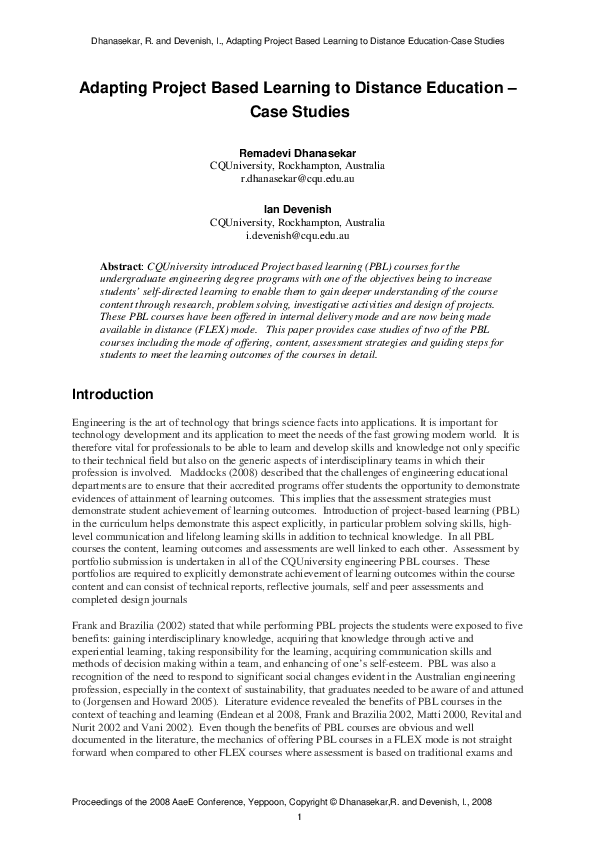 Dhanasekar, R. and Devenish, I., Adapting Project Based Learning to Distance Education-Case Studies

Adapting Project Based Learning to Distance Education – Case Studies

Remadevi Dhanasekar
CQUniversity, Rockhampton, Australia
r.dhanasekar@cqu.edu.au

Ian Devenish
CQUniversity, Rockhampton, Australia
i.devenish@cqu.edu.au

Abstract: CQUniversity introduced Project based learning (PBL) courses for the undergraduate engineering degree programs with one of the objectives being to increase students' self-directed learning to enable them to gain deeper understanding of the course content through research, problem solving, investigative activities and design of projects. These PBL courses have been offered in internal delivery mode and are now being made available in distance (FLEX) mode. This paper provides case studies of two of the PBL courses including the mode of offering, content, assessment strategies and guiding steps for students to meet the learning outcomes of the courses in detail.

Introduction

Engineering is the art of technology that brings science facts into applications. It is important for technology development and its application to meet the needs of the fast growing modern world. It is therefore vital for professionals to be able to learn and develop skills and knowledge not only specific to their technical field but also on the generic aspects of interdisciplinary teams in which their profession is involved. Maddocks (2008) described that the challenges of engineering educational departments are to ensure that their accredited programs offer students the opportunity to demonstrate evidences of attainment of learning outcomes. This implies that the assessment strategies must demonstrate student achievement of learning outcomes. Introduction of project-based learning (PBL) in the curriculum helps demonstrate this aspect explicitly, in particular problem solving skills, high-level communication and lifelong learning skills in addition to technical knowledge. In all PBL courses the content, learning outcomes and assessments are well linked to each other. Assessment by portfolio submission is undertaken in all of the CQUniversity engineering PBL courses. These portfolios are required to explicitly demonstrate achievement of learning outcomes within the course content and can consist of technical reports, reflective journals, self and peer assessments and completed design journals

Frank and Brazilia (2002) stated that while performing PBL projects the students were exposed to five benefits: gaining interdisciplinary knowledge, acquiring that knowledge through active and experiential learning, taking responsibility for the learning, acquiring communication skills and methods of decision making within a team, and enhancing of one's self-esteem. PBL was also a recognition of the need to respond to significant social changes evident in the Australian engineering profession, especially in the context of sustainability, that graduates needed to be aware of and attuned to (Jorgensen and Howard 2005). Literature evidence revealed the benefits of PBL courses in the context of teaching and learning (Endean et al 2008, Frank and Brazilia 2002, Matti 2000, Revital and Nurit 2002 and Vani 2002). Even though the benefits of PBL courses are obvious and well documented in the literature, the mechanics of offering PBL courses in a FLEX mode is not straight forward when compared to other FLEX courses where assessment is based on traditional exams and

Proceedings of the 2008 AaeE Conference, Yeppoon, Copyright © Dhanasekar,R. and Devenish, I., 2008

1